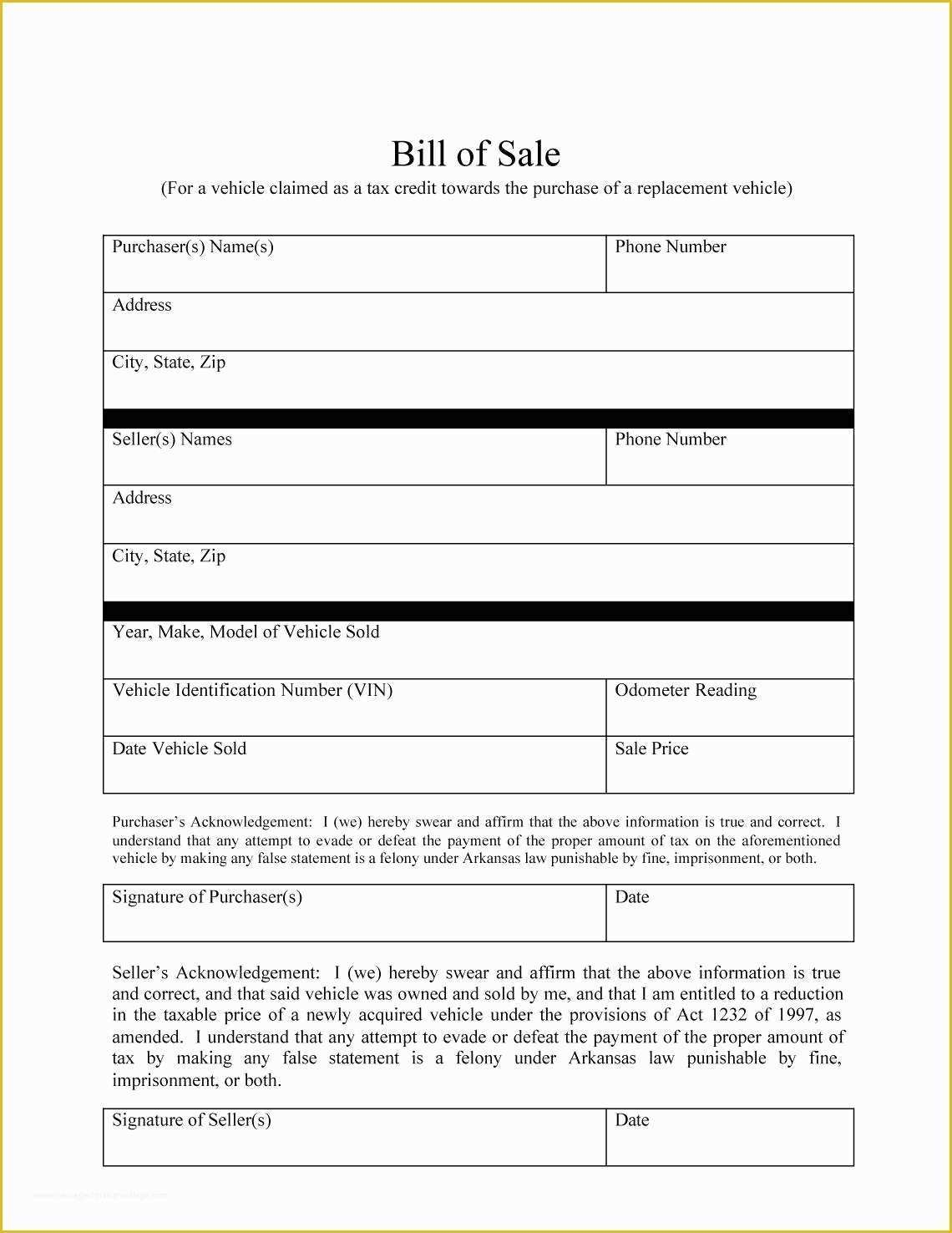 Bill of Sale

(For a vehicle claimed as a tax credit towards the purchase of a replacement vehicle)

| Purchaser(s) Name(s) | Phone Number |
|---|---|
| Address | |
| City, State, Zip | |

| Seller(s) Names | Phone Number |
|---|---|
| Address | |
| City, State, Zip | |

| Year, Make, Model of Vehicle Sold | |
|---|---|
| Vehicle Identification Number (VIN) | Odometer Reading |
| Date Vehicle Sold | Sale Price |

Purchaser's Acknowledgement: I (we) hereby swear and affirm that the above information is true and correct. I understand that any attempt to evade or defeat the payment of the proper amount of tax on the aforementioned vehicle by making any false statement is a felony under Arkansas law punishable by fine, imprisonment, or both.

| Signature of Purchaser(s) | Date |
|---|---|

Seller's Acknowledgement: I (we) hereby swear and affirm that the above information is true and correct, and that said vehicle was owned and sold by me, and that I am entitled to a reduction in the taxable price of a newly acquired vehicle under the provisions of Act 1232 of 1997, as amended. I understand that any attempt to evade or defeat the payment of the proper amount of tax by making any false statement is a felony under Arkansas law punishable by fine, imprisonment, or both.

| Signature of Seller(s) | Date |
|---|---|